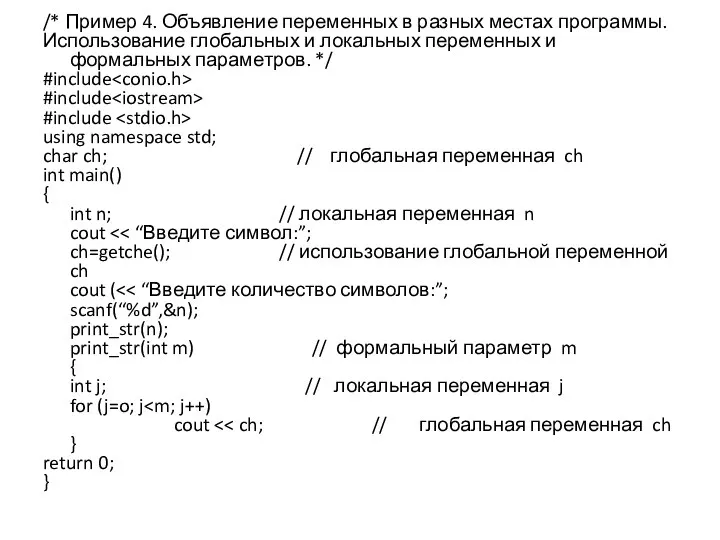 /* Пример 4. Объявление переменных в разных местах программы. Использование глобальных и локальных переменных и формальных параметров. */
#include<conio.h>
#include<iostream>
#include <stdio.h>
using namespace std;
char ch;          // глобальная переменная ch
int main()
{
int n;          // локальная переменная n
cout << “Введите символ:”;
ch=getche();          // использование глобальной переменной ch
cout (<< “Введите количество символов:”;
scanf(“%d”,&n);
print_str(n);
print_str(int m)          // формальный параметр m
{
int j;          // локальная переменная j
for (j=o; j<m; j++)
cout << ch;          // глобальная переменная ch
}
return 0;
}